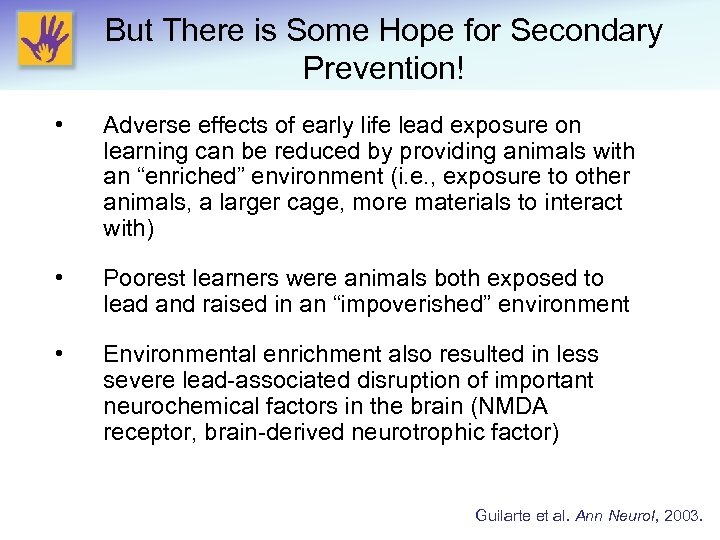 But There is Some Hope for Secondary Prevention!

• Adverse effects of early life lead exposure on learning can be reduced by providing animals with an “enriched” environment (i.e., exposure to other animals, a larger cage, more materials to interact with)

• Poorest learners were animals both exposed to lead and raised in an “impoverished” environment

• Environmental enrichment also resulted in less severe lead-associated disruption of important neurochemical factors in the brain (NMDA receptor, brain-derived neurotrophic factor)

Guilarte et al. Ann Neurol, 2003.